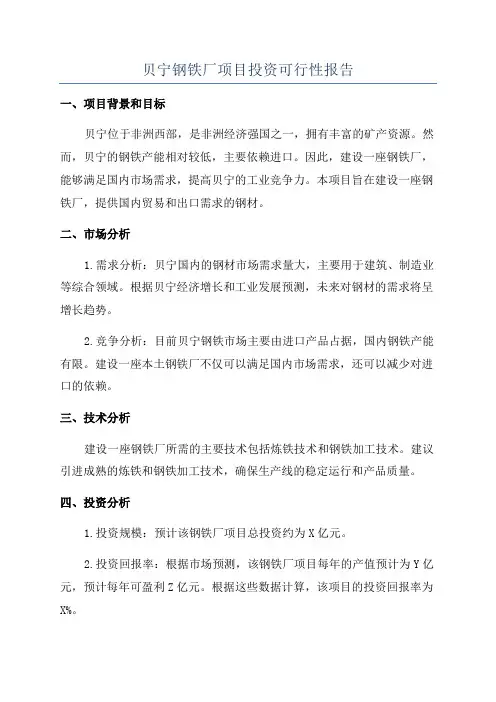 贝宁钢铁厂项目投资可行性报告

一、项目背景和目标

贝宁位于非洲西部，是非洲经济强国之一，拥有丰富的矿产资源。然而，贝宁的钢铁产能相对较低，主要依赖进口。因此，建设一座钢铁厂，能够满足国内市场需求，提高贝宁的工业竞争力。本项目旨在建设一座钢铁厂，提供国内贸易和出口需求的钢材。

二、市场分析

1.需求分析：贝宁国内的钢材市场需求量大，主要用于建筑、制造业等综合领域。根据贝宁经济增长和工业发展预测，未来对钢材的需求将呈增长趋势。

2.竞争分析：目前贝宁钢铁市场主要由进口产品占据，国内钢铁产能有限。建设一座本土钢铁厂不仅可以满足国内市场需求，还可以减少对进口的依赖。

三、技术分析

建设一座钢铁厂所需的主要技术包括炼铁技术和钢铁加工技术。建议引进成熟的炼铁和钢铁加工技术，确保生产线的稳定运行和产品质量。

四、投资分析

1.投资规模：预计该钢铁厂项目总投资约为X亿元。

2.投资回报率：根据市场预测，该钢铁厂项目每年的产值预计为Y亿元，预计每年可盈利Z亿元。根据这些数据计算，该项目的投资回报率为X%。